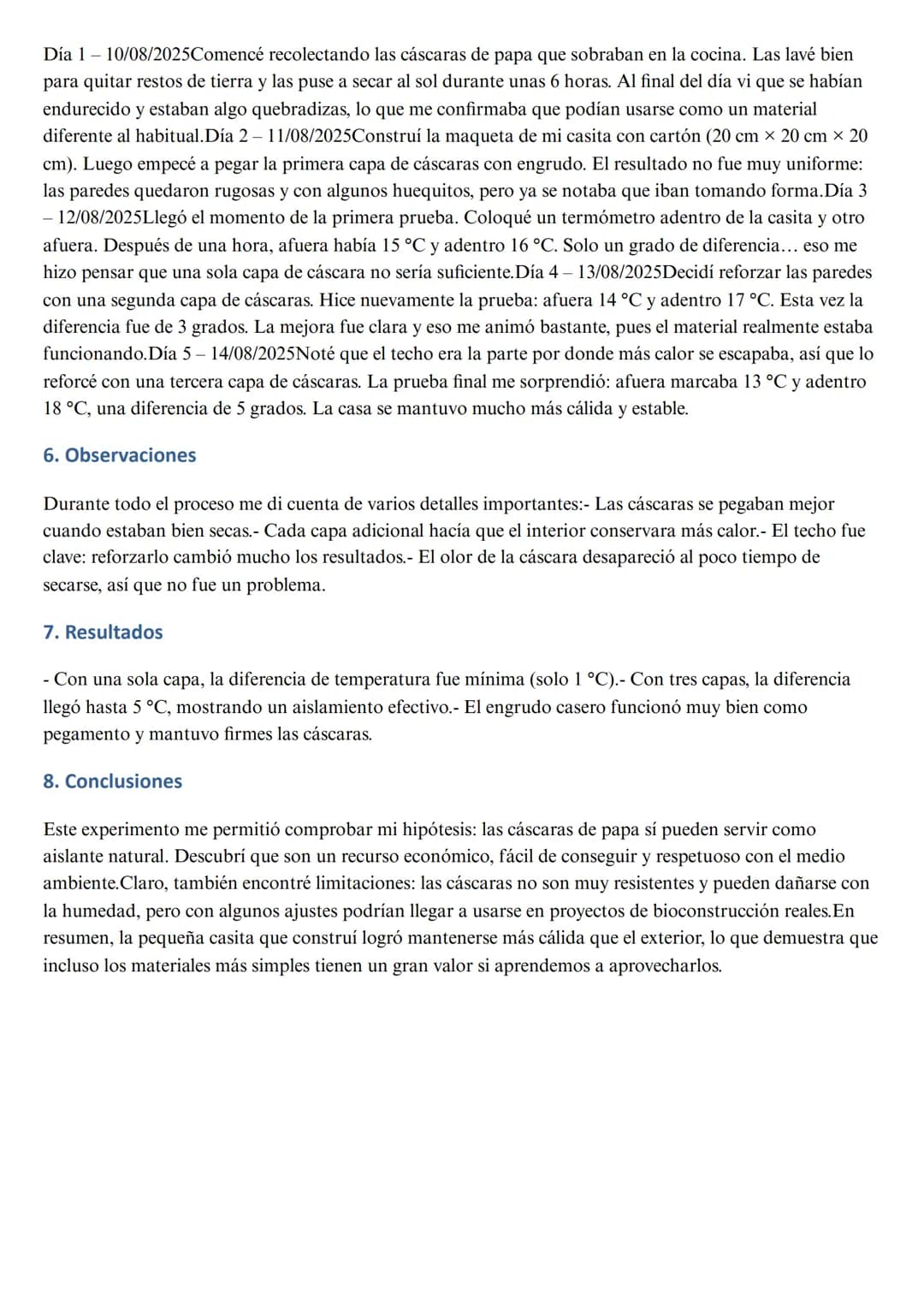 Día 1 – 10/08/2025Comencé recolectando las cáscaras de papa que sobraban en la cocina. Las lavé bien para quitar restos de tierra y las puse a secar al sol durante unas 6 horas. Al final del día vi que se habían endurecido y estaban algo quebradizas, lo que me confirmaba que podían usarse como un material diferente al habitual.Día 2 – 11/08/2025Construí la maqueta de mi casita con cartón (20 cm × 20 cm × 20 cm). Luego empecé a pegar la primera capa de cáscaras con engrudo. El resultado no fue muy uniforme: las paredes quedaron rugosas y con algunos huequitos, pero ya se notaba que iban tomando forma.Día 3 – 12/08/2025Llegó el momento de la primera prueba. Coloqué un termómetro adentro de la casita y otro afuera. Después de una hora, afuera había 15 °C y adentro 16 °C. Solo un grado de diferencia… eso me hizo pensar que una sola capa de cáscara no sería suficiente.Día 4 – 13/08/2025Decidí reforzar las paredes con una segunda capa de cáscaras. Hice nuevamente la prueba: afuera 14 °C y adentro 17 °C. Esta vez la diferencia fue de 3 grados. La mejora fue clara y eso me animó bastante, pues el material realmente estaba funcionando.Día 5 – 14/08/2025Noté que el techo era la parte por donde más calor se escapaba, así que lo reforcé con una tercera capa de cáscaras. La prueba final me sorprendió: afuera marcaba 13 °C y adentro 18 °C, una diferencia de 5 grados. La casa se mantuvo mucho más cálida y estable.

6. Observaciones

Durante todo el proceso me di cuenta de varios detalles importantes:- Las cáscaras se pegaban mejor cuando estaban bien secas.- Cada capa adicional hacía que el interior conservara más calor.- El techo fue clave: reforzarlo cambió mucho los resultados.- El olor de la cáscara desapareció al poco tiempo de secarse, así que no fue un problema.

7. Resultados

- Con una sola capa, la diferencia de temperatura fue mínima (solo 1 °C).- Con tres capas, la diferencia llegó hasta 5 °C, mostrando un aislamiento efectivo.- El engrudo casero funcionó muy bien como pegamento y mantuvo firmes las cáscaras.

8. Conclusiones

Este experimento me permitió comprobar mi hipótesis: las cáscaras de papa sí pueden servir como aislante natural. Descubrí que son un recurso económico, fácil de conseguir y respetuoso con el medio ambiente.Claro, también encontré limitaciones: las cáscaras no son muy resistentes y pueden dañarse con la humedad, pero con algunos ajustes podrían llegar a usarse en proyectos de bioconstrucción reales.En resumen, la pequeña casita que construí logró mantenerse más cálida que el exterior, lo que demuestra que incluso los materiales más simples tienen un gran valor si aprendemos a aprovecharlos.